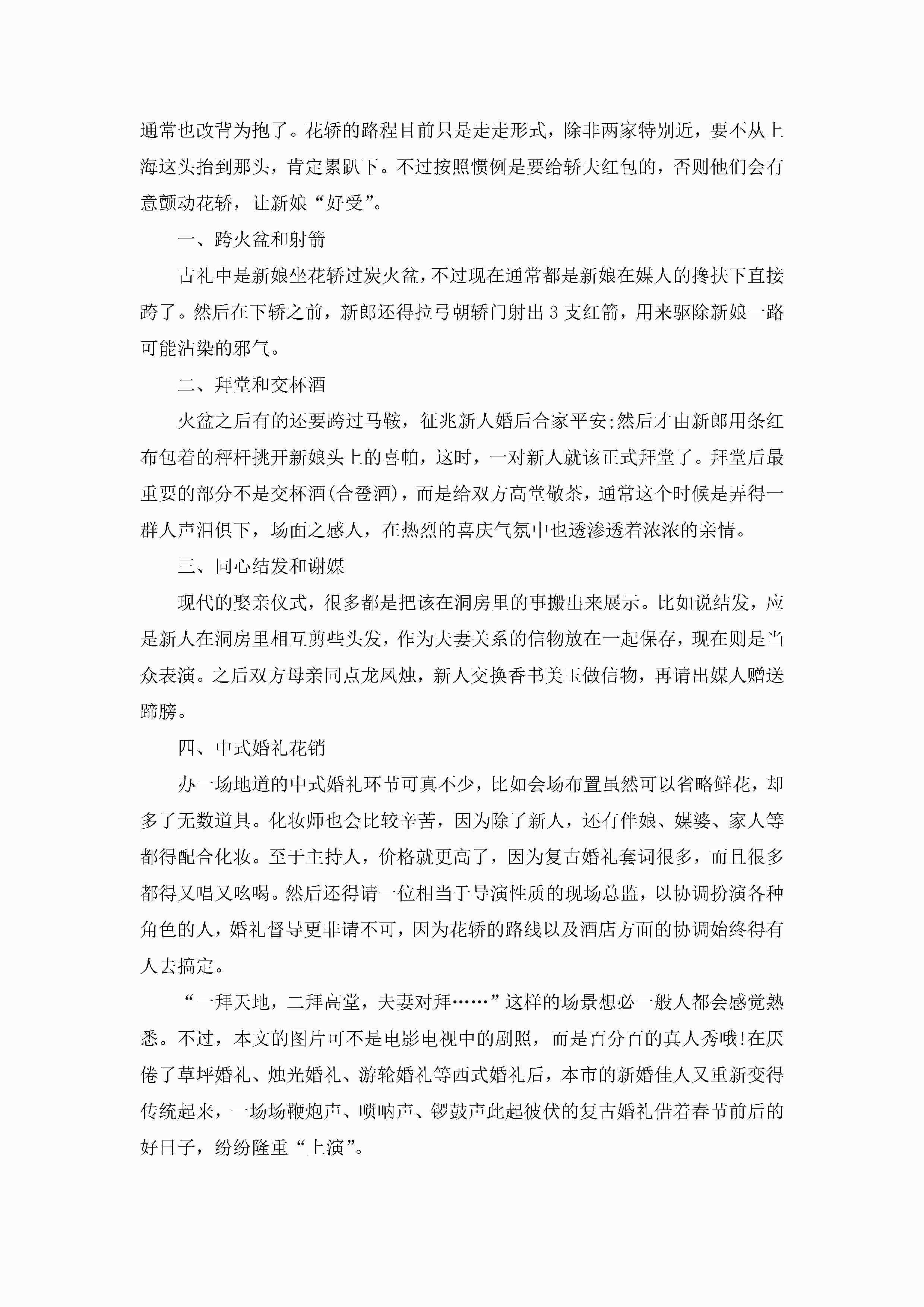 通常也改背为抱了。花轿的路程目前只是走走形式，除非两家特别近，要不从上海这头抬到那头，肯定累趴下。不过按照惯例是要给轿夫红包的，否则他们会有意颤动花轿，让新娘“好受”。

一、跨火盆和射箭

古礼中是新娘坐花轿过炭火盆，不过现在通常都是新娘在媒人的搀扶下直接跨了。然后在下轿之前，新郎还得拉弓朝轿门射出 3 支红箭，用来驱除新娘一路可能沾染的邪气。

二、拜堂和交杯酒

火盆之后有的还要跨过马鞍，征兆新人婚后合家平安;然后才由新郎用条红布包着的秤杆挑开新娘头上的喜帕，这时，一对新人就该正式拜堂了。拜堂后最重要的部分不是交杯酒(合卺酒)，而是给双方高堂敬茶，通常这个时候是弄得一群人声泪俱下，场面之感人，在热烈的喜庆气氛中也透渗透着浓浓的亲情。

三、同心结发和谢媒

现代的娶亲仪式，很多都是把该在洞房里的事搬出来展示。比如说结发，应是新人在洞房里相互剪些头发，作为夫妻关系的信物放在一起保存，现在则是当众表演。之后双方母亲同点龙凤烛，新人交换香书美玉做信物，再请出媒人赠送蹄膀。

四、中式婚礼花销

办一场地道的中式婚礼环节可真不少，比如会场布置虽然可以省略鲜花，却多了无数道具。化妆师也会比较辛苦，因为除了新人，还有伴娘、媒婆、家人等都得配合化妆。至于主持人，价格就更高了，因为复古婚礼套词很多，而且很多都得又唱又吆喝。然后还得请一位相当于导演性质的现场总监，以协调扮演各种角色的人，婚礼督导更非请不可，因为花轿的路线以及酒店方面的协调始终得有人去搞定。

“一拜天地，二拜高堂，夫妻对拜……”这样的场景想必一般人都会感觉熟悉。不过，本文的图片可不是电影电视中的剧照，而是百分百的真人秀哦!在厌倦了草坪婚礼、烛光婚礼、游轮婚礼等西式婚礼后，本市的新婚佳人又重新变得传统起来，一场场鞭炮声、唢呐声、锣鼓声此起彼伏的复古婚礼借着春节前后的好日子，纷纷隆重“上演”。